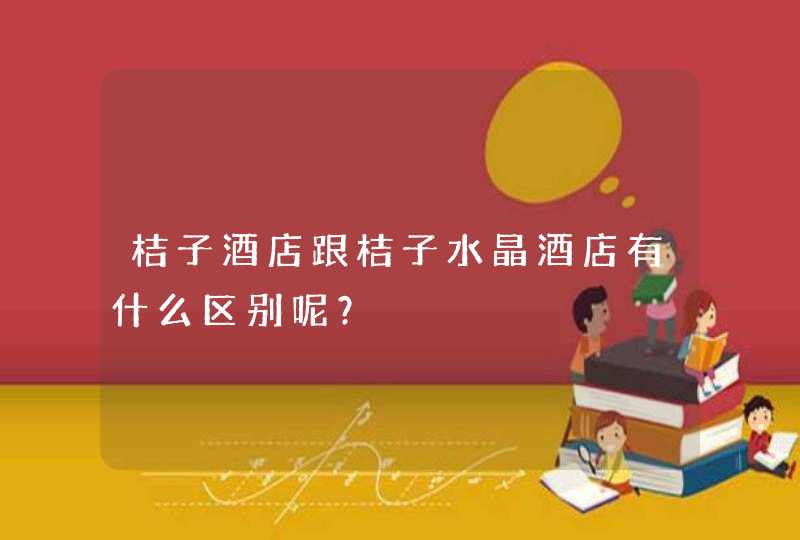 桔子酒店跟桔子水晶酒店有什么区别呢?